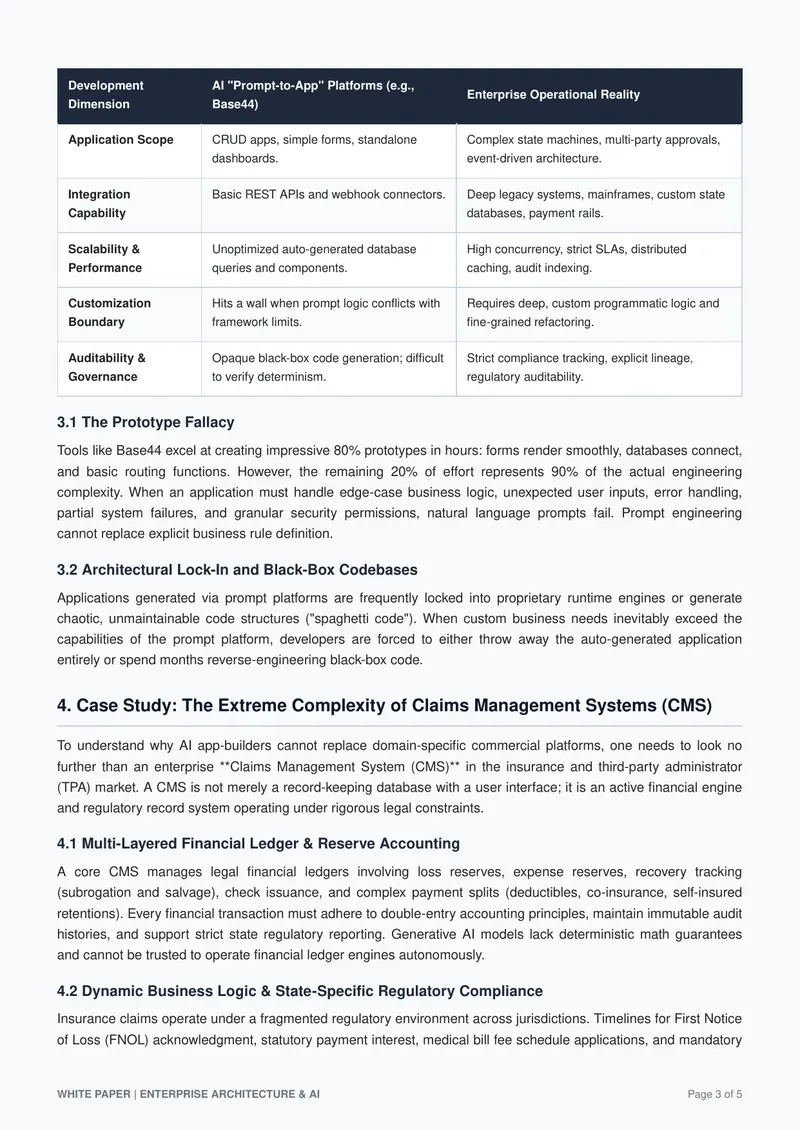 | Development Dimension | AI "Prompt-to-App" Platforms (e.g., Base44) | Enterprise Operational Reality |
|---|---|---|
| Application Scope | CRUD apps, simple forms, standalone dashboards. | Complex state machines, multi-party approvals, event-driven architecture. |
| Integration Capability | Basic REST APIs and webhook connectors. | Deep legacy systems, mainframes, custom state databases, payment rails. |
| Scalability & Performance | Unoptimized auto-generated database queries and components. | High concurrency, strict SLAs, distributed caching, audit indexing. |
| Customization Boundary | Hits a wall when prompt logic conflicts with framework limits. | Requires deep, custom programmatic logic and fine-grained refactoring. |
| Auditability & Governance | Opaque black-box code generation; difficult to verify determinism. | Strict compliance tracking, explicit lineage, regulatory auditability. |

3.1 The Prototype Fallacy

Tools like Base44 excel at creating impressive 80% prototypes in hours: forms render smoothly, databases connect, and basic routing functions. However, the remaining 20% of effort represents 90% of the actual engineering complexity. When an application must handle edge-case business logic, unexpected user inputs, error handling, partial system failures, and granular security permissions, natural language prompts fail. Prompt engineering cannot replace explicit business rule definition.

3.2 Architectural Lock-In and Black-Box Codebases

Applications generated via prompt platforms are frequently locked into proprietary runtime engines or generate chaotic, unmaintainable code structures ("spaghetti code"). When custom business needs inevitably exceed the capabilities of the prompt platform, developers are forced to either throw away the auto-generated application entirely or spend months reverse-engineering black-box code.

4. Case Study: The Extreme Complexity of Claims Management Systems (CMS)

To understand why AI app-builders cannot replace domain-specific commercial platforms, one needs to look no further than an enterprise **Claims Management System (CMS)** in the insurance and third-party administrator (TPA) market. A CMS is not merely a record-keeping database with a user interface; it is an active financial engine and regulatory record system operating under rigorous legal constraints.

4.1 Multi-Layered Financial Ledger & Reserve Accounting

A core CMS manages legal financial ledgers involving loss reserves, expense reserves, recovery tracking (subrogation and salvage), check issuance, and complex payment splits (deductibles, co-insurance, self-insured retentions). Every financial transaction must adhere to double-entry accounting principles, maintain immutable audit histories, and support strict state regulatory reporting. Generative AI models lack deterministic math guarantees and cannot be trusted to operate financial ledger engines autonomously.

4.2 Dynamic Business Logic & State-Specific Regulatory Compliance

Insurance claims operate under a fragmented regulatory environment across jurisdictions. Timelines for First Notice of Loss (FNOL) acknowledgment, statutory payment interest, medical bill fee schedule applications, and mandatory

WHITE PAPER | ENTERPRISE ARCHITECTURE & AI Page 3 of 5